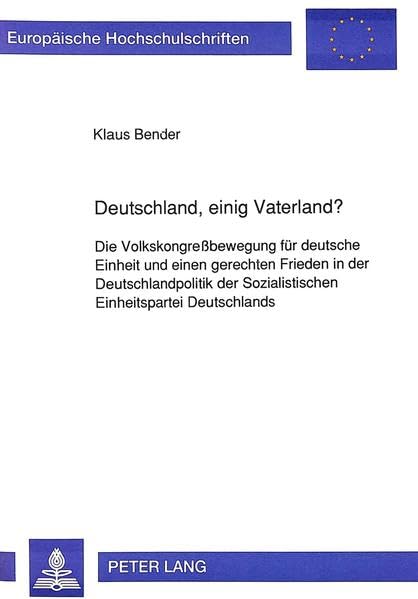 Europäische Hochschulschriften

Klaus Bender

Deutschland, einig Vaterland?

Die Volkskongreßbewegung für deutsche Einheit und einen gerechten Frieden in der Deutschlandpolitik der Sozialistischen Einheitspartei Deutschlands

PETER LANG